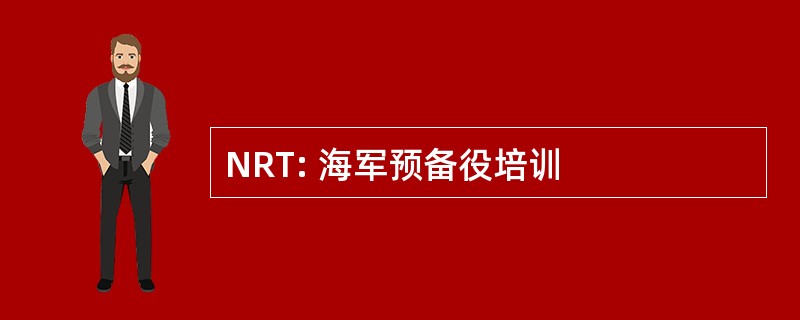 NRT: 海军预备役培训